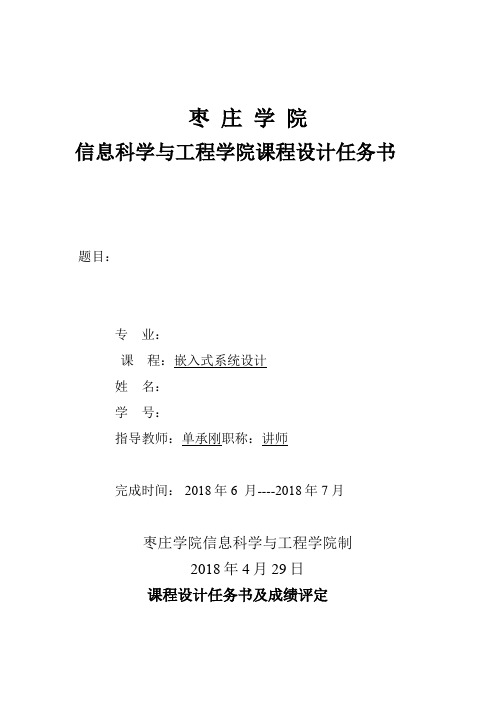 枣 庄 学 院
信息科学与工程学院课程设计任务书

题目：

专 业：
课 程：嵌入式系统设计
姓 名：
学 号：
指导教师：单承刚职称：讲师

完成时间： 2018 年 6 月----2018 年 7 月

枣庄学院信息科学与工程学院制
2018 年 4 月 29 日
课程设计任务书及成绩评定